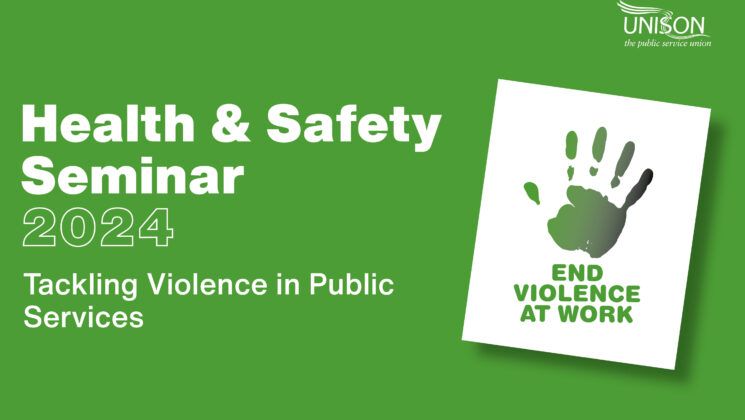 UNISON
the public service union

Health & Safety Seminar 2024

Tackling Violence in Public Services

END VIOLENCE AT WORK